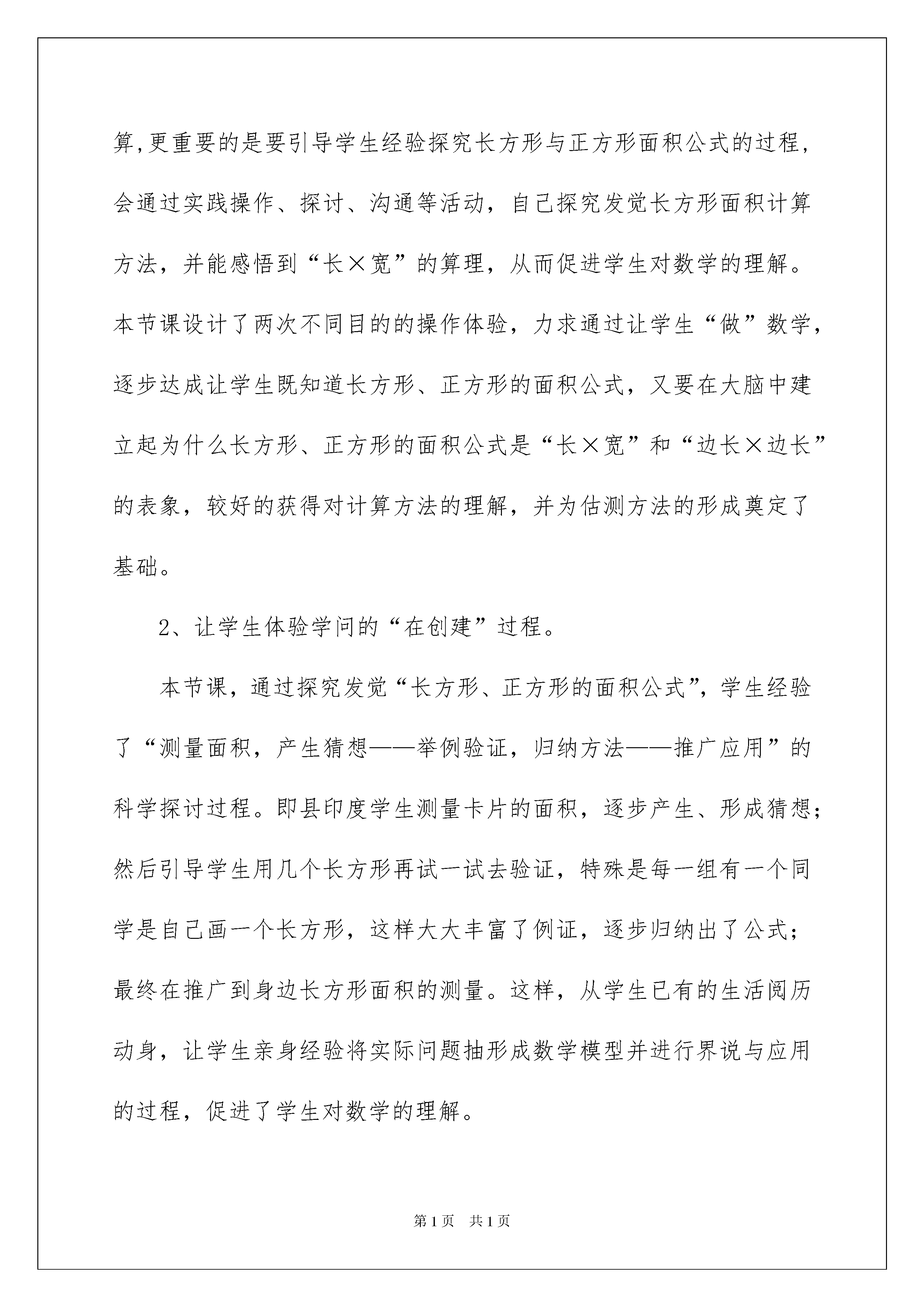 算,更重要的是要引导学生经验探究长方形与正方形面积公式的过程,会通过实践操作、探讨、沟通等活动，自己探究发觉长方形面积计算方法，并能感悟到“长×宽”的算理，从而促进学生对数学的理解。本节课设计了两次不同目的的操作体验，力求通过让学生“做”数学，逐步达成让学生既知道长方形、正方形的面积公式，又要在大脑中建立起为什么长方形、正方形的面积公式是“长×宽”和“边长×边长”的表象，较好的获得对计算方法的理解，并为估测方法的形成奠定了基础。

2、让学生体验学问的“在创建”过程。

本节课，通过探究发觉“长方形、正方形的面积公式”，学生经验了“测量面积，产生猜想——举例验证，归纳方法——推广应用”的科学探讨过程。即县印度学生测量卡片的面积，逐步产生、形成猜想；然后引导学生用几个长方形再试一试去验证，特殊是每一组有一个同学是自己画一个长方形，这样大大丰富了例证，逐步归纳出了公式；最终在推广到身边长方形面积的测量。这样，从学生已有的生活阅历动身，让学生亲身经验将实际问题抽形成数学模型并进行界说与应用的过程，促进了学生对数学的理解。

第1页　共1页